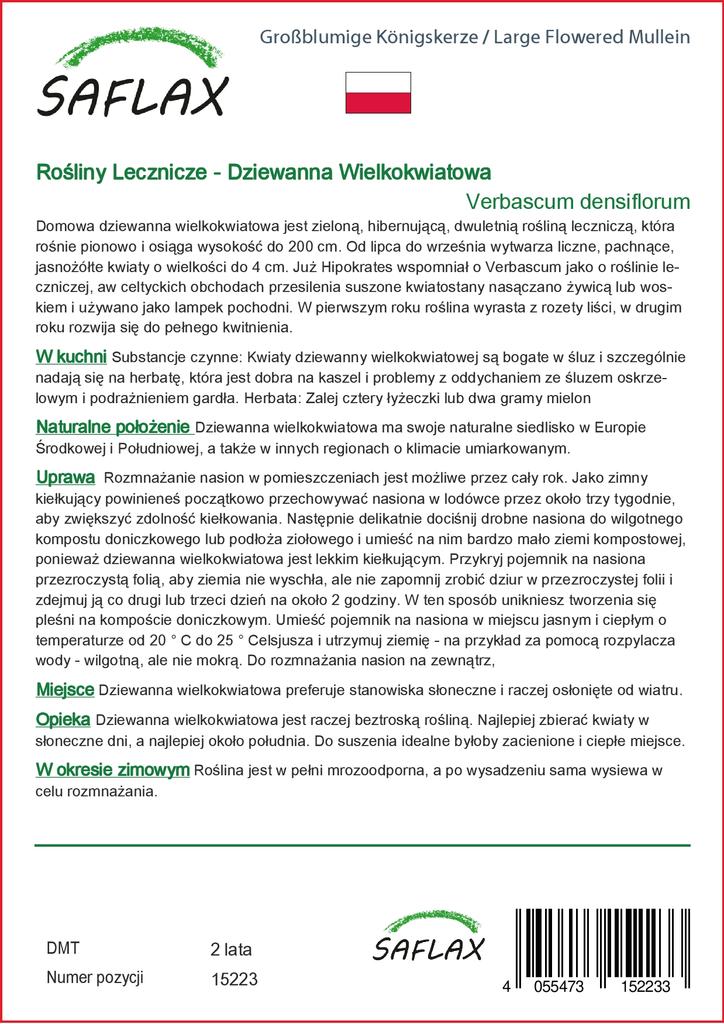 SAFLAX

Großblumige Königskerze / Large Flowered Mullein

Rośliny Lecznicze - Dziewanna Wielkokwiatowa

Verbascum densiflorum

Domowa dziewanna wielkokwiatowa jest zieloną, hibernującą, dwuletnią rośliną leczniczą, która rośnie pionowo i osiąga wysokość do 200 cm. Od lipca do września wytwarza liczne, pachnące, jasnożółte kwiaty o wielkości do 4 cm. Już Hipokrates wspomniał o Verbascum jako o roślinie leczniczej, aw celtyckich obchodach przesilenia suszone kwiatostany nasączano żywicą lub woskiem i używano jako lampek pochodni. W pierwszym roku roślina wyrasta z rozety liści, w drugim roku rozwija się do pełnego kwitnienia.

W kuchni Substancje czynne: Kwiaty dziewanny wielkokwiatowej są bogate w śluz i szczególnie nadają się na herbatę, która jest dobra na kaszel i problemy z oddychaniem ze śluzem oskrzelowym i podrażnieniem gardła. Herbata: Zalej cztery łyżeczki lub dwa gramy mielon

Naturalne położenie Dziewanna wielkokwiatowa ma swoje naturalne siedlisko w Europie Środkowej i Południowej, a także w innych regionach o klimacie umiarkowanym.

Uprawa Rozmnażanie nasion w pomieszczeniach jest możliwe przez cały rok. Jako zimny kiełkujący powinieneś początkowo przechowywać nasiona w lodówce przez około trzy tygodnie, aby zwiększyć zdolność kiełkowania. Następnie delikatnie dociśnij drobne nasiona do wilgotnego kompostu doniczkowego lub podłoża ziołowego i umieść na nim bardzo mało ziemi kompostowej, ponieważ dziewanna wielkokwiatowa jest lekkim kiełkującym. Przykryj pojemnik na nasiona przezroczystą folią, aby ziemia nie wyschła, ale nie zapomnij zrobić dziur w przezroczystej folii i zdejmuj ją co drugi lub trzeci dzień na około 2 godziny. W ten sposób unikniesz tworzenia się pleśni na kompoście doniczkowym. Umieść pojemnik na nasiona w miejscu jasnym i ciepłym o temperaturze od 20 ° C do 25 ° Celsjusza i utrzymuj ziemię - na przykład za pomocą rozpylacza wody - wilgotną, ale nie mokrą. Do rozmnażania nasion na zewnątrz,

Miejsce Dziewanna wielkokwiatowa preferuje stanowiska słoneczne i raczej osłonięte od wiatru.

Opieka Dziewanna wielkokwiatowa jest raczej beztroską rośliną. Najlepiej zbierać kwiaty w słoneczne dni, a najlepiej około południa. Do suszenia idealne byłoby zacienione i ciepłe miejsce.

W okresie zimowym Roślina jest w pełni mrozoodporna, a po wysadzeniu sama wysiewa w celu rozmnażania.

DMT 2 lata
Numer pozycji 15223

SAFLAX

4 055473 152233